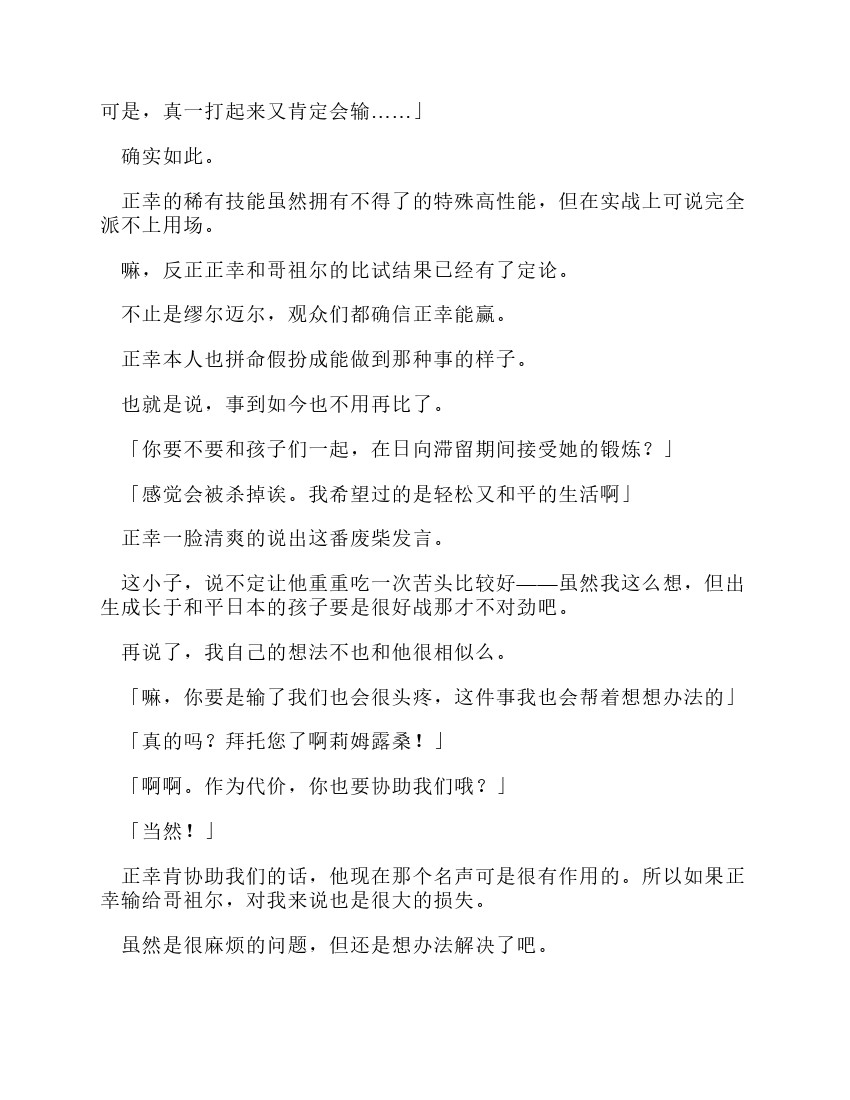 可是，真一打起来又肯定会输……」

确实如此。

正幸的稀有技能虽然拥有不得了的特殊高性能，但在实战上可说完全派不上用场。

嘛，反正正幸和哥祖尔的比试结果已经有了定论。

不止是缪尔迈尔，观众们都确信正幸能赢。

正幸本人也拼命假扮成能做到那种事的样子。

也就是说，事到如今也不用再比了。

「你要不要和孩子们一起，在日向滞留期间接受她的锻炼？」

「感觉会被杀掉诶。我希望过的是轻松又和平的生活啊」

正幸一脸清爽的说出这番废柴发言。

这小子，说不定让他重重吃一次苦头比较好——虽然我这么想，但出生成长于和平日本的孩子要是很好战那才不对劲吧。

再说了，我自己的想法不也和他很相似么。

「嘛，你要是输了我们也会很头疼，这件事我也会帮着想想办法的」

「真的吗？拜托您了啊莉姆露桑！」

「啊啊。作为代价，你也要协助我们哦？」

「当然！」

正幸肯协助我们的话，他现在那个名声可是很有作用的。所以如果正幸输给哥祖尔，对我来说也是很大的损失。

虽然是很麻烦的问题，但还是想办法解决了吧。